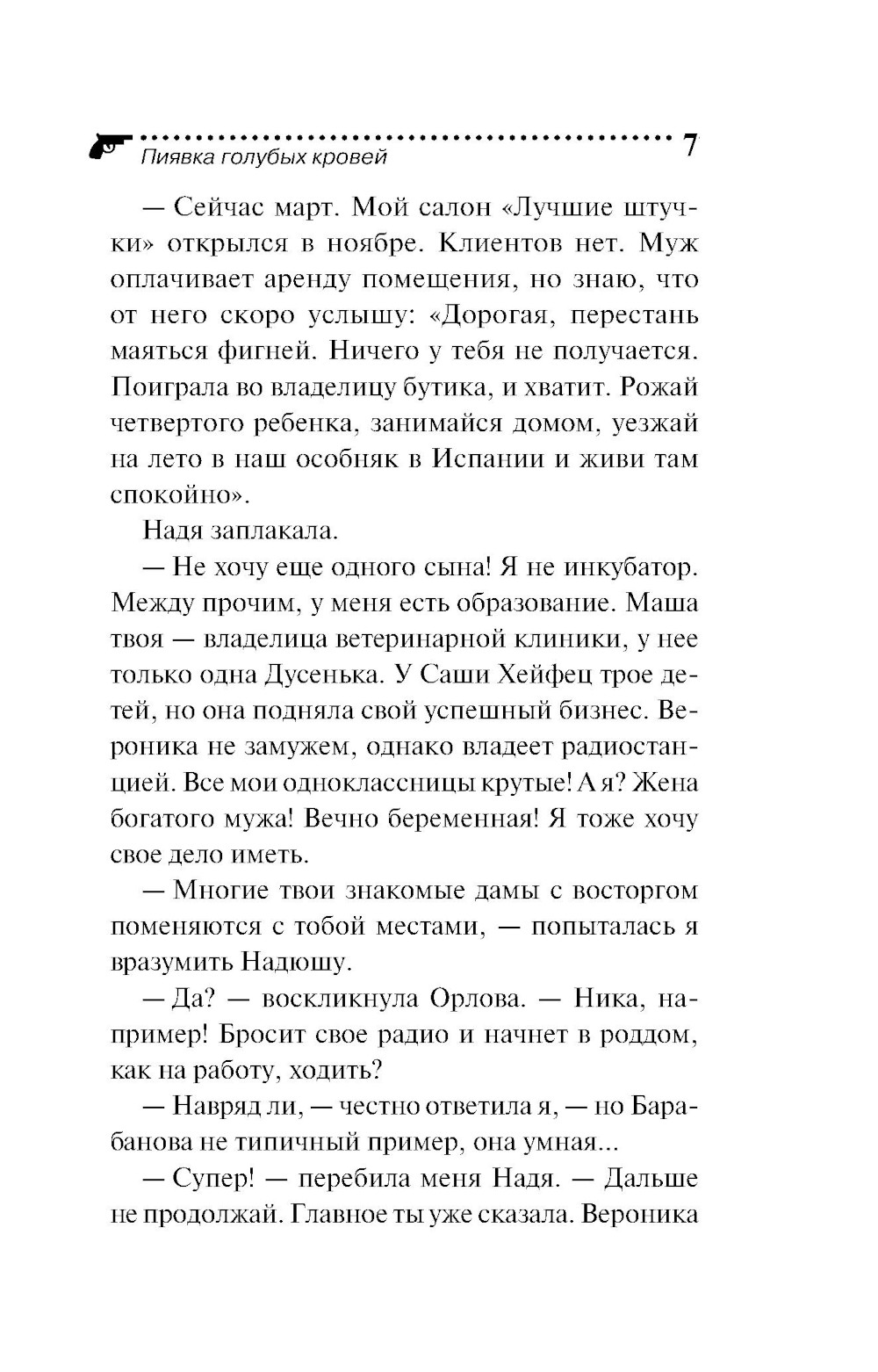 Пиявка голубых кровей 7

— Сейчас март. Мой салон «Лучшие штучки» открылся в ноябре. Клиентов нет. Муж оплачивает аренду помещения, но знаю, что от него скоро услышу: «Дорогая, перестань маяться фигней. Ничего у тебя не получается. Поиграла во владелицу бутика, и хватит. Рожай четвертого ребенка, занимайся домом, уезжай на лето в наш особняк в Испании и живи там спокойно».

Надя заплакала.

— Не хочу еще одного сына! Я не инкубатор. Между прочим, у меня есть образование. Маша твоя — владелица ветеринарной клиники, у нее только одна Дусенька. У Саши Хейфец трое детей, но она подняла свой успешный бизнес. Вероника не замужем, однако владеет радиостанцией. Все мои одноклассницы крутые! А я? Жена богатого мужа! Вечно беременная! Я тоже хочу свое дело иметь.

— Многие твои знакомые дамы с восторгом поменяются с тобой местами, — попыталась я вразумить Надюшу.

— Да? — воскликнула Орлова. — Ника, например! Бросит свое радио и начнет в роддом, как на работу, ходить?

— Навряд ли, — честно ответила я, — но Барабанова не типичный пример, она умная...

— Супер! — перебила меня Надя. — Дальше не продолжай. Главное ты уже сказала. Вероника